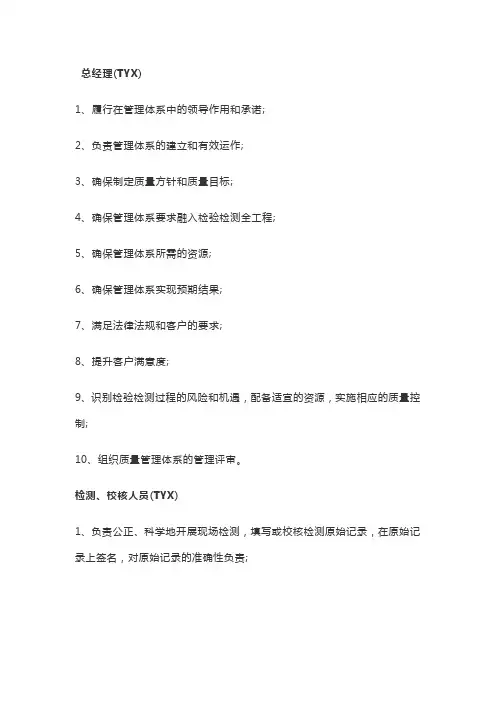 总经理(TYX)

1、履行在管理体系中的领导作用和承诺;

2、负责管理体系的建立和有效运作;

3、确保制定质量方针和质量目标;

4、确保管理体系要求融入检验检测全工程;

5、确保管理体系所需的资源;

6、确保管理体系实现预期结果;

7、满足法律法规和客户的要求;

8、提升客户满意度;

9、识别检验检测过程的风险和机遇，配备适宜的资源，实施相应的质量控制;

10、组织质量管理体系的管理评审。

检测、校核人员(TYX)

1、负责公正、科学地开展现场检测，填写或校核检测原始记录，在原始记录上签名，对原始记录的准确性负责;